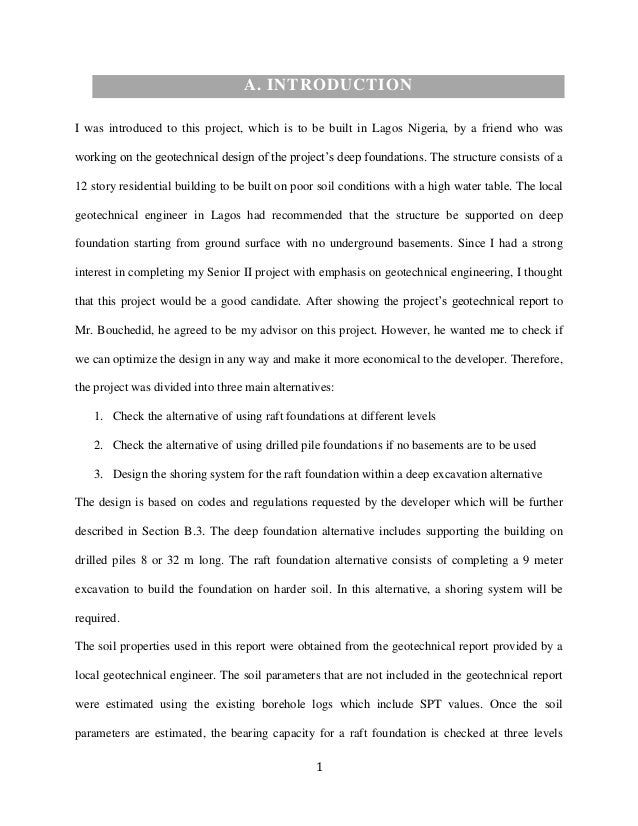 A. INTRODUCTION

I was introduced to this project, which is to be built in Lagos Nigeria, by a friend who was working on the geotechnical design of the project's deep foundations. The structure consists of a 12 story residential building to be built on poor soil conditions with a high water table. The local geotechnical engineer in Lagos had recommended that the structure be supported on deep foundation starting from ground surface with no underground basements. Since I had a strong interest in completing my Senior II project with emphasis on geotechnical engineering, I thought that this project would be a good candidate. After showing the project's geotechnical report to Mr. Bouchedid, he agreed to be my advisor on this project. However, he wanted me to check if we can optimize the design in any way and make it more economical to the developer. Therefore, the project was divided into three main alternatives:

1. Check the alternative of using raft foundations at different levels
2. Check the alternative of using drilled pile foundations if no basements are to be used
3. Design the shoring system for the raft foundation within a deep excavation alternative

The design is based on codes and regulations requested by the developer which will be further described in Section B.3. The deep foundation alternative includes supporting the building on drilled piles 8 or 32 m long. The raft foundation alternative consists of completing a 9 meter excavation to build the foundation on harder soil. In this alternative, a shoring system will be required.

The soil properties used in this report were obtained from the geotechnical report provided by a local geotechnical engineer. The soil parameters that are not included in the geotechnical report were estimated using the existing borehole logs which include SPT values. Once the soil parameters are estimated, the bearing capacity for a raft foundation is checked at three levels

1